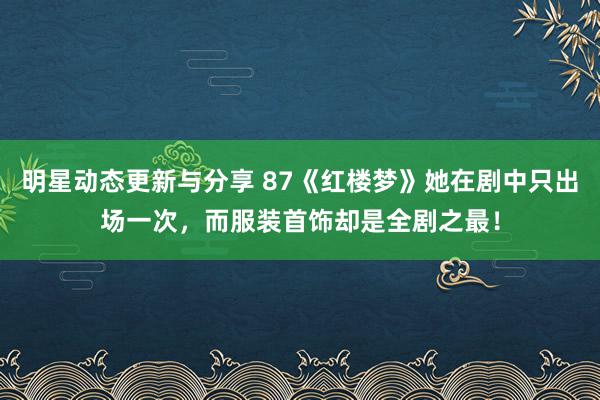 明星动态更新与分享 87《红楼梦》她在剧中只出场一次，而服装首饰却是全剧之最！